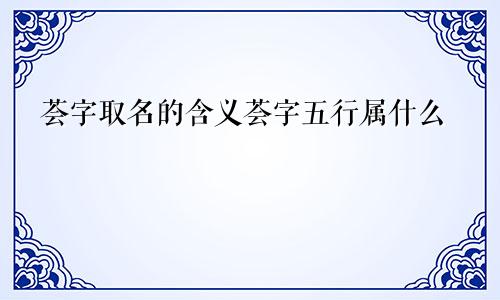 荟字取名的含义荟字五行属什么